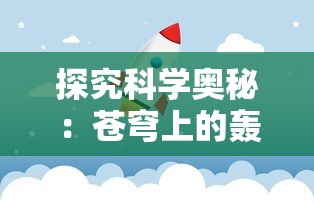 探究科学奥秘：苍穹上的轰